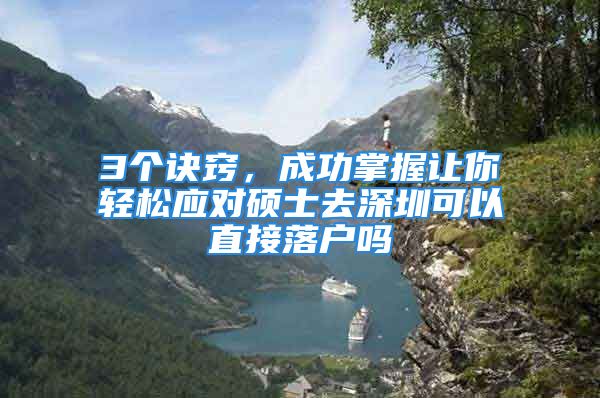 3个诀窍，成功掌握让你轻松应对硕士去深圳可以直接落户吗